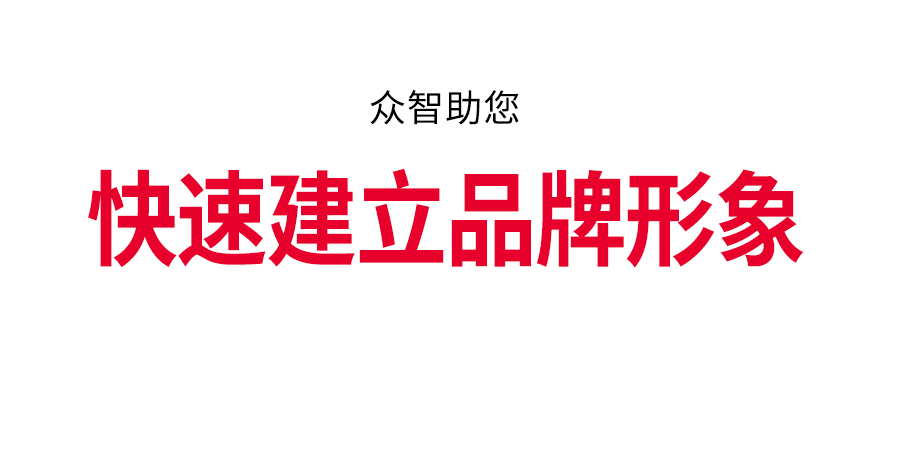 众智助您

快速建立品牌形象